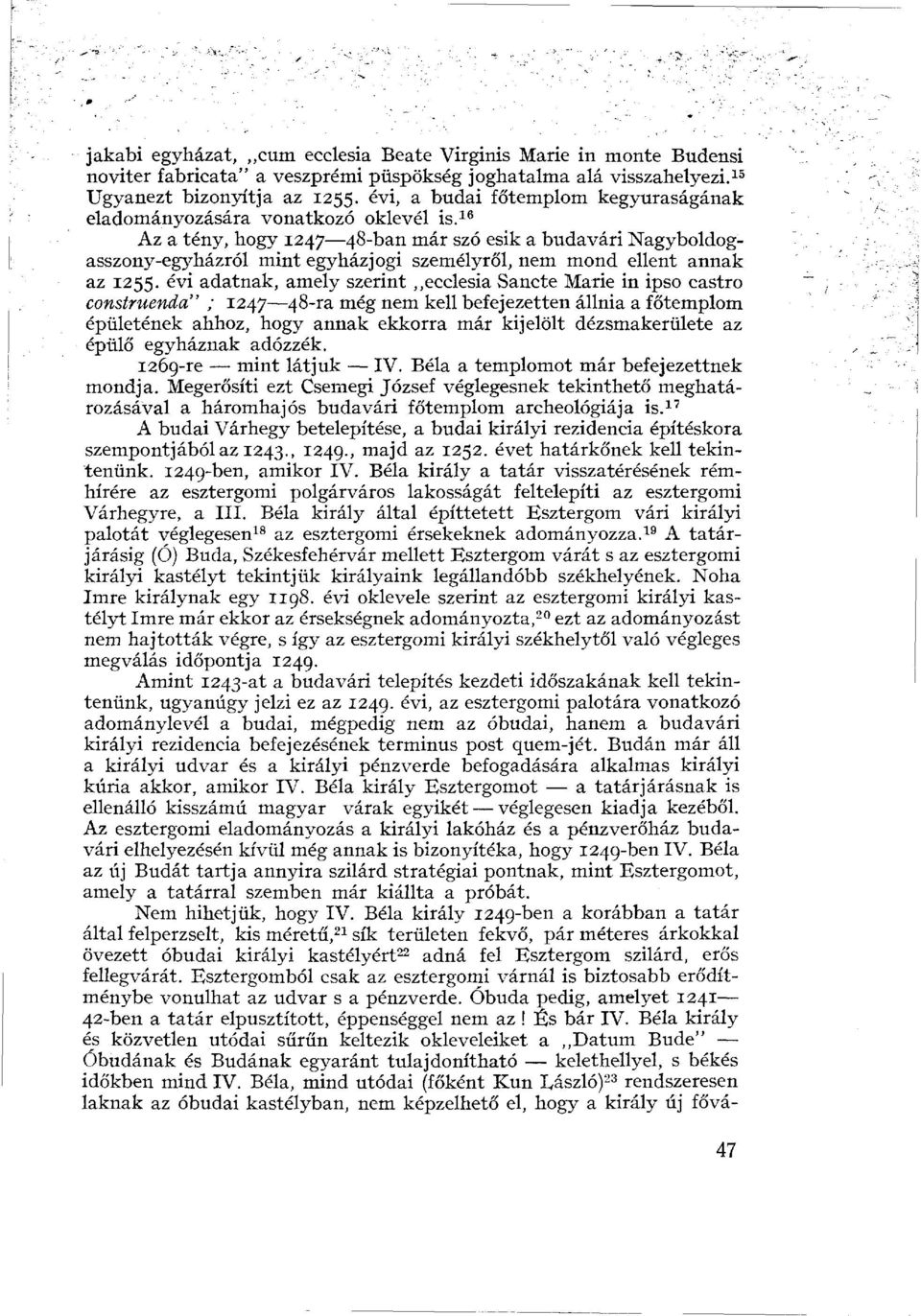 jakabi egyházat, „cum ecclesia Beate Virginis Marie in monte Budensi noviter fabricata" a veszprémi püspökség joghatalma alá visszahelyezi.$^{15}$ Ugyanezt bizonyítja az 1255. évi, a budai főtemplom kegyuraságának eladományozására vonatkozó oklevél is.$^{16}$

Az a tény, hogy 1247—48-ban már szó esik a budavári Nagyboldogasszony-egyházról mint egyházjogi személyről, nem mond ellent annak az 1255. évi adatnak, amely szerint „ecclesia Sancte Marie in ipso castro construenda" ; 1247—48-ra még nem kell befejezetten állnia a főtemplom épületének ahhoz, hogy annak ekkorra már kijelölt dézsmakerülete az épülő egyháznak adózzék.

1269-re — mint látjuk — IV. Béla a templomot már befejezettnek mondja. Megerősíti ezt Csemegi József véglegesnek tekinthető meghatározásával a háromhajós budavári főtemplom archeológiája is.$^{17}$

A budai Várhegy betelepítése, a budai királyi rezidencia építéskora szempontjából az 1243., 1249., majd az 1252. évet határkőnek kell tekintenünk. 1249-ben, amikor IV. Béla király a tatár visszatérésének rémhírére az esztergomi polgárváros lakosságát feltelepíti az esztergomi Várhegyre, a III. Béla király által építtetett Esztergom vári királyi palotát véglegesen$^{18}$ az esztergomi érsekeknek adományozza.$^{19}$ A tatárjárásig (Ó) Buda, Székesfehérvár mellett Esztergom várát s az esztergomi királyi kastélyt tekintjük királyaink legállandóbb székhelyének. Noha Imre királynak egy 1198. évi oklevele szerint az esztergomi királyi kastélyt Imre már ekkor az érsekségnek adományozta,$^{20}$ ezt az adományozást nem hajtották végre, s így az esztergomi királyi székhelytől való végleges megválás időpontja 1249.

Amint 1243-at a budavári telepítés kezdeti időszakának kell tekintenünk, ugyanúgy jelzi ez az 1249. évi, az esztergomi palotára vonatkozó adománylevél a budai, mégpedig nem az óbudai, hanem a budavári királyi rezidencia befejezésének terminus post quem-jét. Budán már áll a királyi udvar és a királyi pénzverde befogadására alkalmas királyi kúria akkor, amikor IV. Béla király Esztergomot — a tatárjárásnak is ellenálló kisszámú magyar várak egyikét — véglegesen kiadja kezéből. Az esztergomi eladományozás a királyi lakóház és a pénzverőház budavári elhelyezésén kívül még annak is bizonyítéka, hogy 1249-ben IV. Béla az új Budát tartja annyira szilárd stratégiai pontnak, mint Esztergomot, amely a tatárral szemben már kiállta a próbát.

Nem hihetjük, hogy IV. Béla király 1249-ben a korábban a tatár által felperzselt, kis méretű,$^{21}$ sík területen fekvő, pár méteres árkokkal övezett óbudai királyi kastélyért$^{22}$ adná fel Esztergom szilárd, erős fellegvárát. Esztergomból csak az esztergomi várnál is biztosabb erődítménybe vonulhat az udvar s a pénzverde. Óbuda pedig, amelyet 1241—42-ben a tatár elpusztított, éppenséggel nem az ! És bár IV. Béla király és közvetlen utódai sűrűn keltezik okleveleiket a „Datum Bude" — Óbudának és Budának egyaránt tulajdonítható — kelethellyel, s békés időkben mind IV. Béla, mind utódai (főként Kun László)$^{23}$ rendszeresen laknak az óbudai kastélyban, nem képzelhető el, hogy a király új fővá-

47